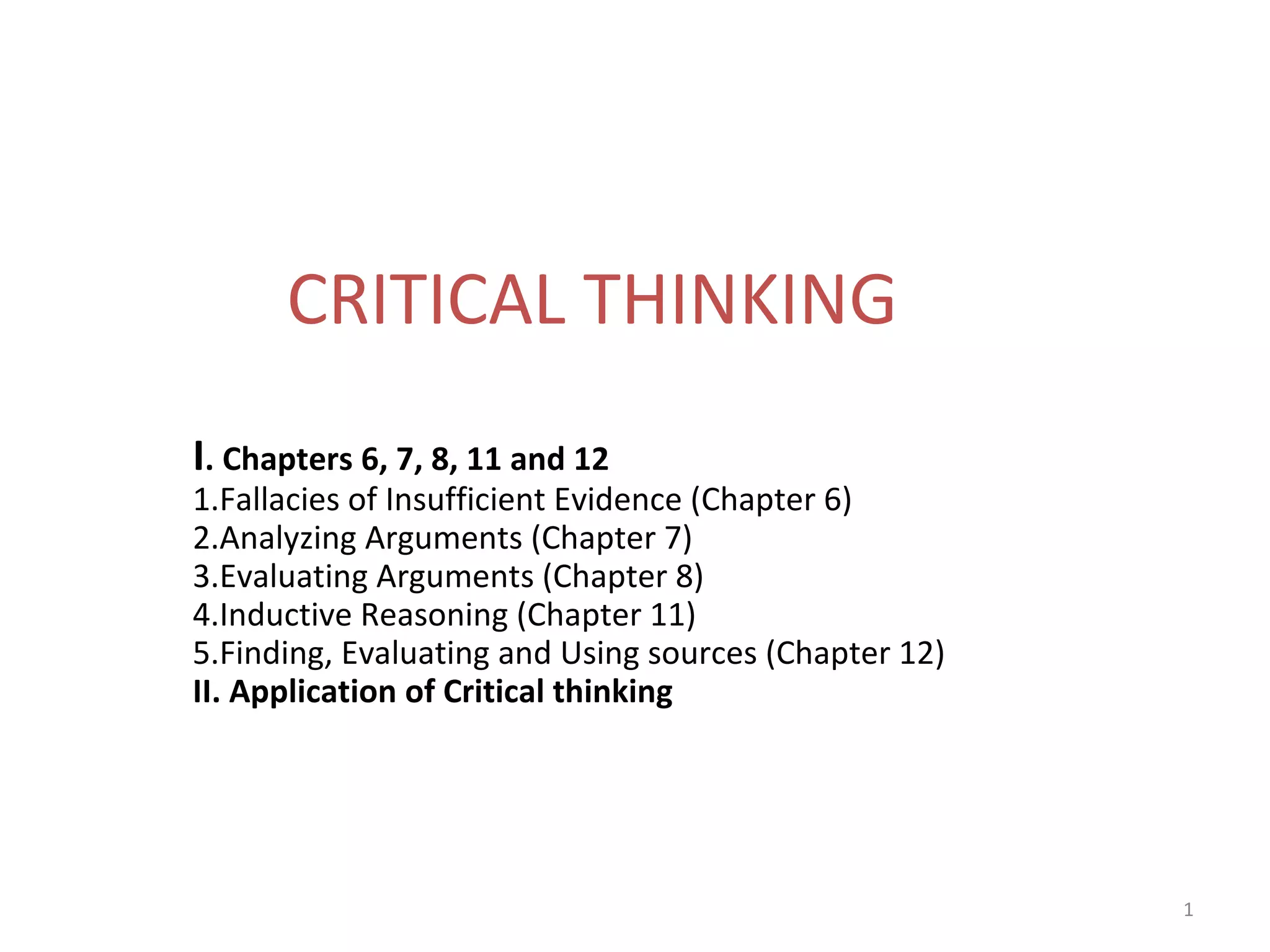 CRITICAL THINKING

I. Chapters 6, 7, 8, 11 and 12
1.Fallacies of Insufficient Evidence (Chapter 6)
2.Analyzing Arguments (Chapter 7)
3.Evaluating Arguments (Chapter 8)
4.Inductive Reasoning (Chapter 11)
5.Finding, Evaluating and Using sources (Chapter 12)
II. Application of Critical thinking

1